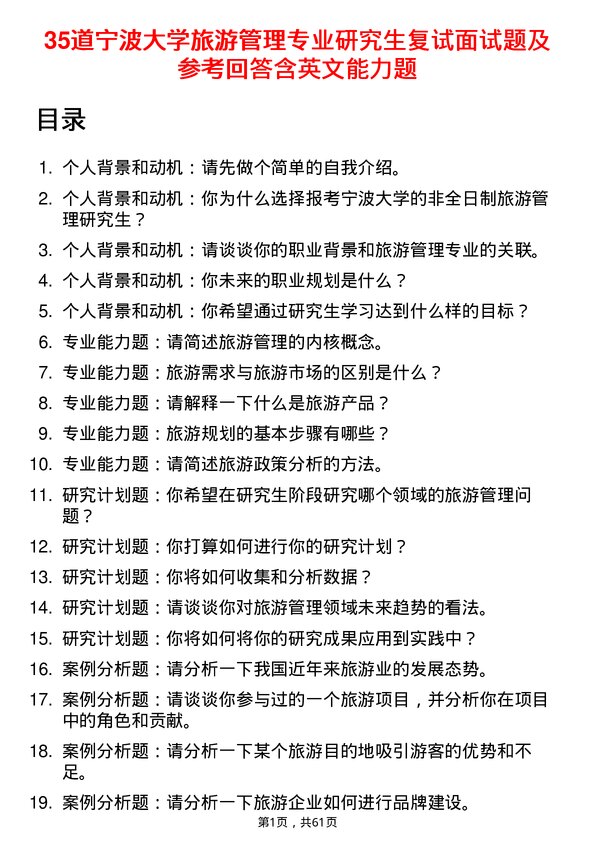 35道宁波大学旅游管理专业研究生复试面试题及参考回答含英文能力题

目录

1. 个人背景和动机：请先做个简单的自我介绍。
2. 个人背景和动机：你为什么选择报考宁波大学的非全日制旅游管理研究生？
3. 个人背景和动机：请谈谈你的职业背景和旅游管理专业的关联。
4. 个人背景和动机：你未来的职业规划是什么？
5. 个人背景和动机：你希望通过研究生学习达到什么样的目标？
6. 专业能力题：请简述旅游管理的内核概念。
7. 专业能力题：旅游需求与旅游市场的区别是什么？
8. 专业能力题：请解释一下什么是旅游产品？
9. 专业能力题：旅游规划的基本步骤有哪些？
10. 专业能力题：请简述旅游政策分析的方法。
11. 研究计划题：你希望在研究生阶段研究哪个领域的旅游管理问题？
12. 研究计划题：你打算如何进行你的研究计划？
13. 研究计划题：你将如何收集和分析数据？
14. 研究计划题：请谈谈你对旅游管理领域未来趋势的看法。
15. 研究计划题：你将如何将你的研究成果应用到实践中？
16. 案例分析题：请分析一下我国近年来旅游业的发展态势。
17. 案例分析题：请谈谈你参与过的一个旅游项目，并分析你在项目中的角色和贡献。
18. 案例分析题：请分析一下某个旅游目的地吸引游客的优势和不足。
19. 案例分析题：请分析一下旅游企业如何进行品牌建设。

第1页，共61页